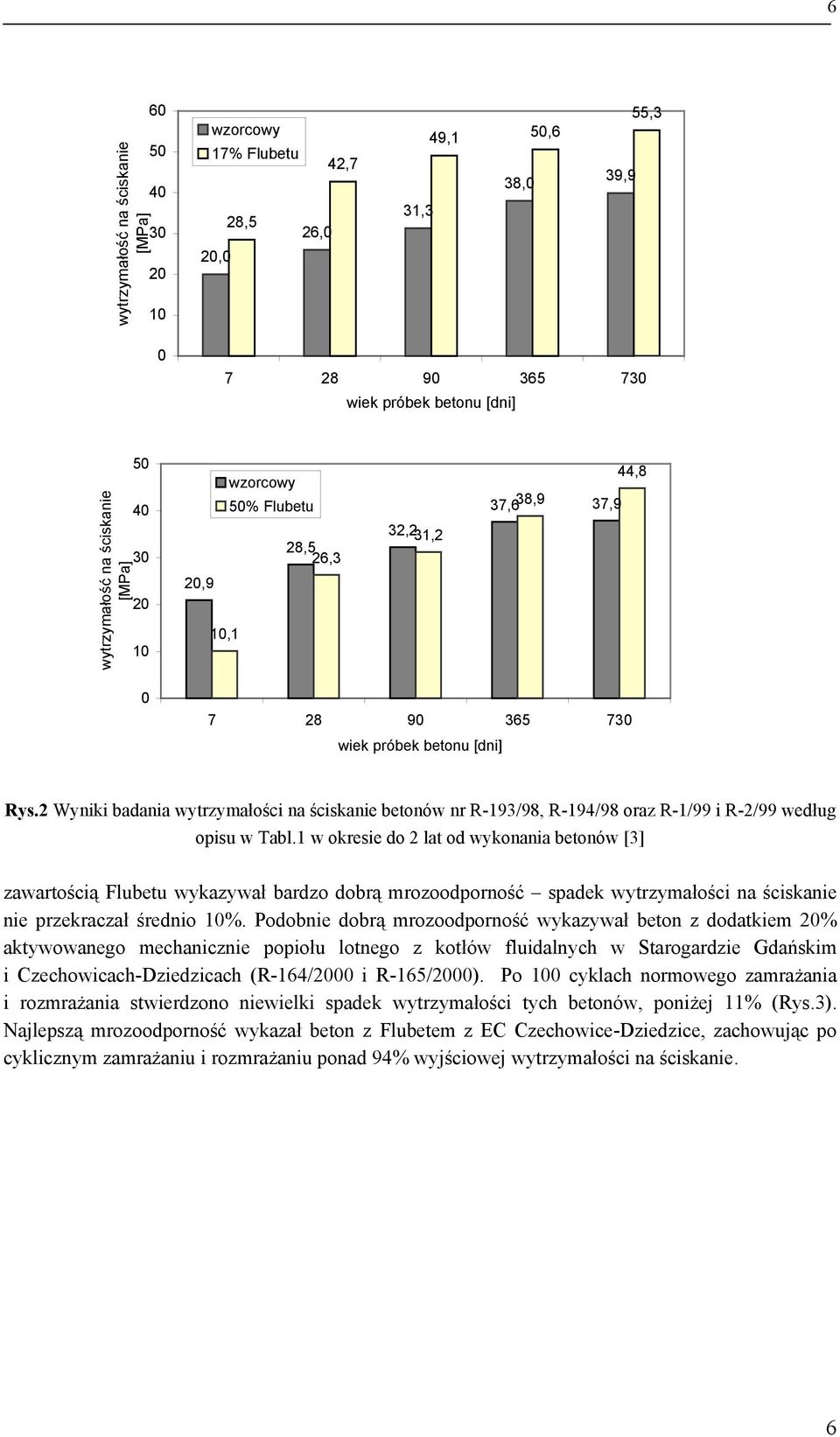 6

wytrzymałość na ściskanie [MPa]

60
50
40
30
20
10
0

wzorcowy
17% Flubetu

20,0
28,5
26,0
42,7
31,3
49,1
38,0
50,6
39,9
55,3

7 28 90 365 730
wiek próbek betonu [dni]

wytrzymałość na ściskanie [MPa]

50
40
30
20
10
0

wzorcowy
50% Flubetu

20,9
10,1
28,5
26,3
32,2
31,2
37,6
38,9
37,9
44,8

7 28 90 365 730
wiek próbek betonu [dni]

Rys.2 Wyniki badania wytrzymałości na ściskanie betonów nr R-193/98, R-194/98 oraz R-1/99 i R-2/99 według opisu w Tabl.1 w okresie do 2 lat od wykonania betonów [3]

zawartością Flubetu wykazywał bardzo dobrą mrozoodporność – spadek wytrzymałości na ściskanie nie przekraczał średnio 10%. Podobnie dobrą mrozoodporność wykazywał beton z dodatkiem 20% aktywowanego mechanicznie popiołu lotnego z kotłów fluidalnych w Starogardzie Gdańskim i Czechowicach-Dziedzicach (R-164/2000 i R-165/2000). Po 100 cyklach normowego zamrażania i rozmrażania stwierdzono niewielki spadek wytrzymałości tych betonów, poniżej 11% (Rys.3). Najlepszą mrozoodporność wykazał beton z Flubetem z EC Czechowice-Dziedzice, zachowując po cyklicznym zamrażaniu i rozmrażaniu ponad 94% wyjściowej wytrzymałości na ściskanie.

6